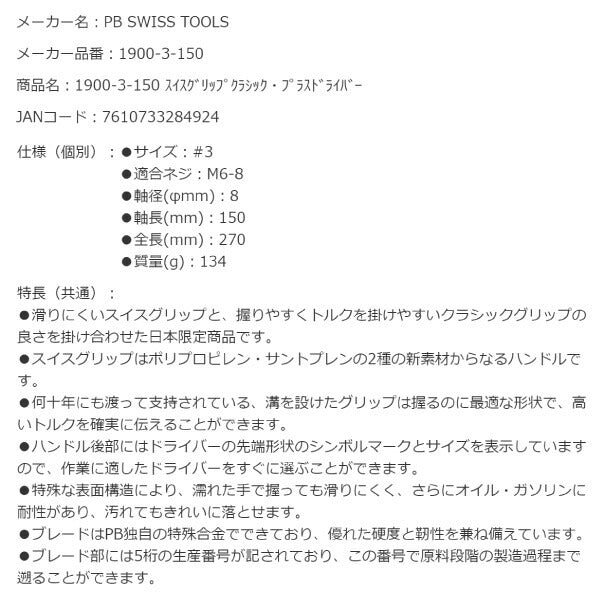 メーカー名：PB SWISS TOOLS

メーカー品番：1900-3-150

商品名：1900-3-150 ｽｲｽｸﾞﾘｯﾌﾟｸﾗｼｯｸ・ﾌﾟﾗｽﾄﾞﾗｲﾊﾞｰ

JANコード：7610733284924

仕様（個別）：●サイズ：#3
●適合ネジ：M6-8
●軸径(φmm)：8
●軸長(mm)：150
●全長(mm)：270
●質量(g)：134

特長（共通）：
●滑りにくいスイスグリップと、握りやすくトルクを掛けやすいクラシックグリップの良さを掛け合わせた日本限定商品です。
●スイスグリップはポリプロピレン・サントプレンの2種の新素材からなるハンドルです。
●何十年にも渡って支持されている、溝を設けたグリップは握るのに最適な形状で、高いトルクを確実に伝えることができます。
●ハンドル後部にはドライバーの先端形状のシンボルマークとサイズを表示していますので、作業に適したドライバーをすぐに選ぶことができます。
●特殊な表面構造により、濡れた手で握っても滑りにくく、さらにオイル・ガソリンに耐性があり、汚れてもきれいに落とせます。
●ブレードはPB独自の特殊合金でできており、優れた硬度と靭性を兼ね備えています。
●ブレード部には5桁の生産番号が記されており、この番号で原料段階の製造過程まで遡ることができます。